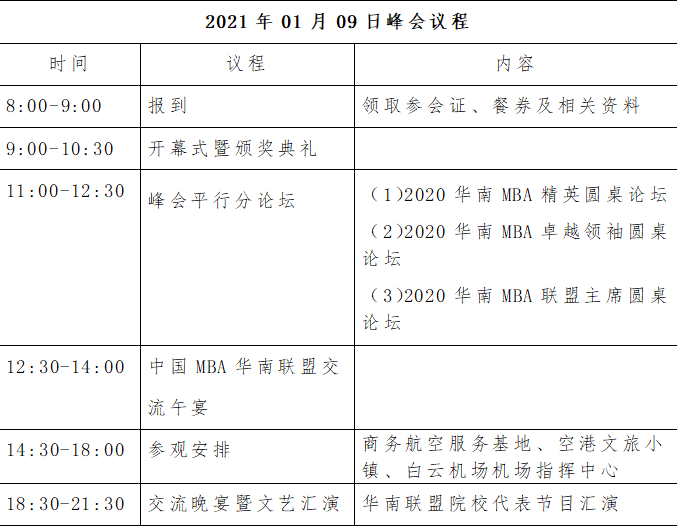 | 2021 年 01 月 09 日峰会议程 | | |
|---|---|---|
| 时间 | 议程 | 内容 |
| 8:00-9:00 | 报到 | 领取参会证、餐券及相关资料 |
| 9:00-10:30 | 开幕式暨颁奖典礼 | |
| 11:00-12:30 | 峰会平行分论坛 | （1)2020 华南 MBA 精英圆桌论坛 （2)2020 华南 MBA 卓越领袖圆桌论坛 （3)2020 华南 MBA 联盟主席圆桌论坛 |
| 12:30-14:00 | 中国 MBA 华南联盟交流午宴 | |
| 14:30-18:00 | 参观安排 | 商务航空服务基地、空港文旅小镇、白云机场机场指挥中心 |
| 18:30-21:30 | 交流晚宴暨文艺汇演 | 华南联盟院校代表节目汇演 |